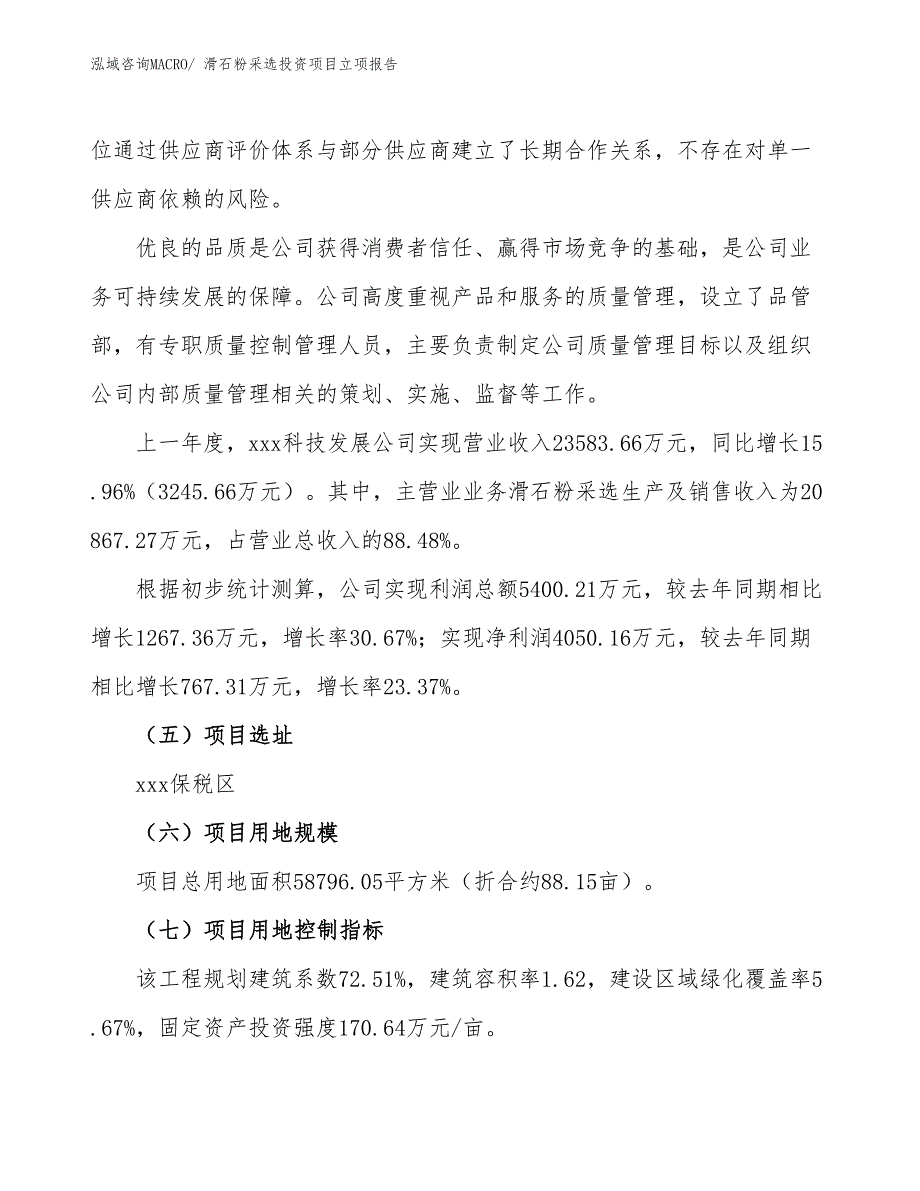 泓域咨询MACRO/ 滑石粉采选投资项目立项报告

位通过供应商评价体系与部分供应商建立了长期合作关系，不存在对单一供应商依赖的风险。

优良的品质是公司获得消费者信任、赢得市场竞争的基础，是公司业务可持续发展的保障。公司高度重视产品和服务的质量管理，设立了品管部，有专职质量控制管理人员，主要负责制定公司质量管理目标以及组织公司内部质量管理相关的策划、实施、监督等工作。

上一年度，xxx科技发展公司实现营业收入23583.66万元，同比增长15.96%（3245.66万元）。其中，主营业业务滑石粉采选生产及销售收入为20867.27万元，占营业总收入的88.48%。

根据初步统计测算，公司实现利润总额5400.21万元，较去年同期相比增长1267.36万元，增长率30.67%；实现净利润4050.16万元，较去年同期相比增长767.31万元，增长率23.37%。

（五）项目选址

xxx保税区

（六）项目用地规模

项目总用地面积58796.05平方米（折合约88.15亩）。

（七）项目用地控制指标

该工程规划建筑系数72.51%，建筑容积率1.62，建设区域绿化覆盖率5.67%，固定资产投资强度170.64万元/亩。